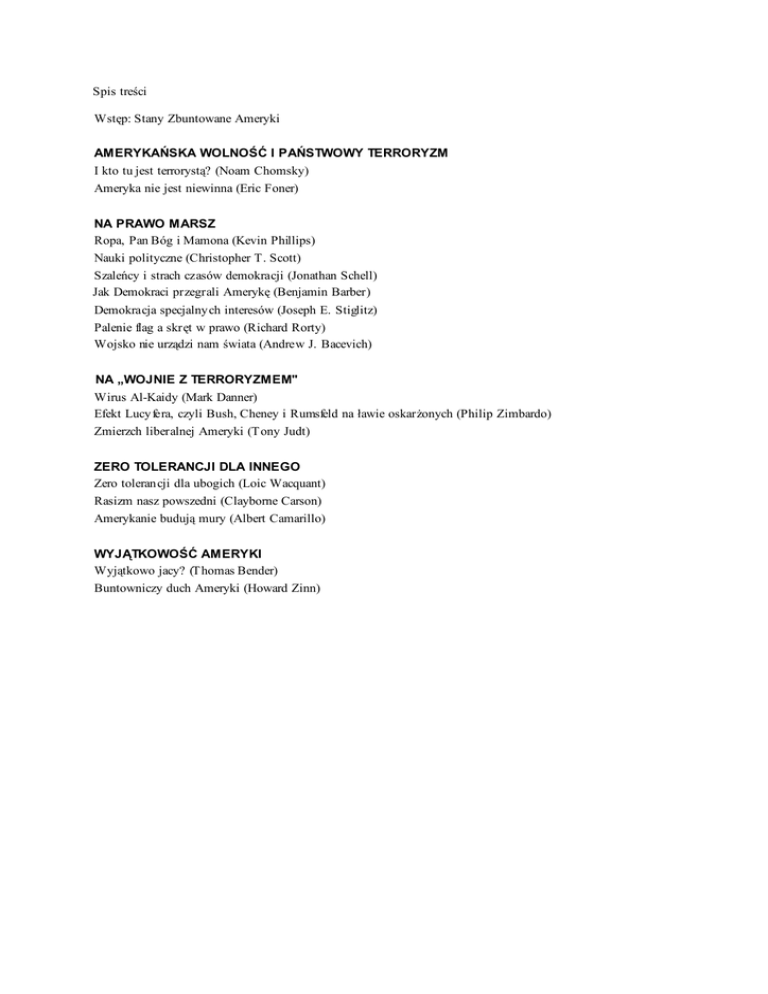 Spis treści

Wstęp: Stany Zbuntowane Ameryki

AMERYKAŃSKA WOLNOŚĆ I PAŃSTWOWY TERRORYZM
I kto tu jest terrorystą? (Noam Chomsky)
Ameryka nie jest niewinna (Eric Foner)

NA PRAWO MARSZ
Ropa, Pan Bóg i Mamona (Kevin Phillips)
Nauki polityczne (Christopher T. Scott)
Szaleńcy i strach czasów demokracji (Jonathan Schell)
Jak Demokraci przegrali Amerykę (Benjamin Barber)
Demokracja specjalnych interesów (Joseph E. Stiglitz)
Palenie flag a skręt w prawo (Richard Rorty)
Wojsko nie urządzi nam świata (Andrew J. Bacevich)

NA „WOJNIE Z TERRORYZMEM"
Wirus Al-Kaidy (Mark Danner)
Efekt Lucyfera, czyli Bush, Cheney i Rumsfeld na ławie oskarżonych (Philip Zimbardo)
Zmierzch liberalnej Ameryki (Tony Judt)

ZERO TOLERANCJI DLA INNEGO
Zero tolerancji dla ubogich (Loic Wacquant)
Rasizm nasz powszedni (Clayborne Carson)
Amerykanie budują mury (Albert Camarillo)

WYJĄTKOWOŚĆ AMERYKI
Wyjątkowo jacy? (Thomas Bender)
Buntowniczy duch Ameryki (Howard Zinn)